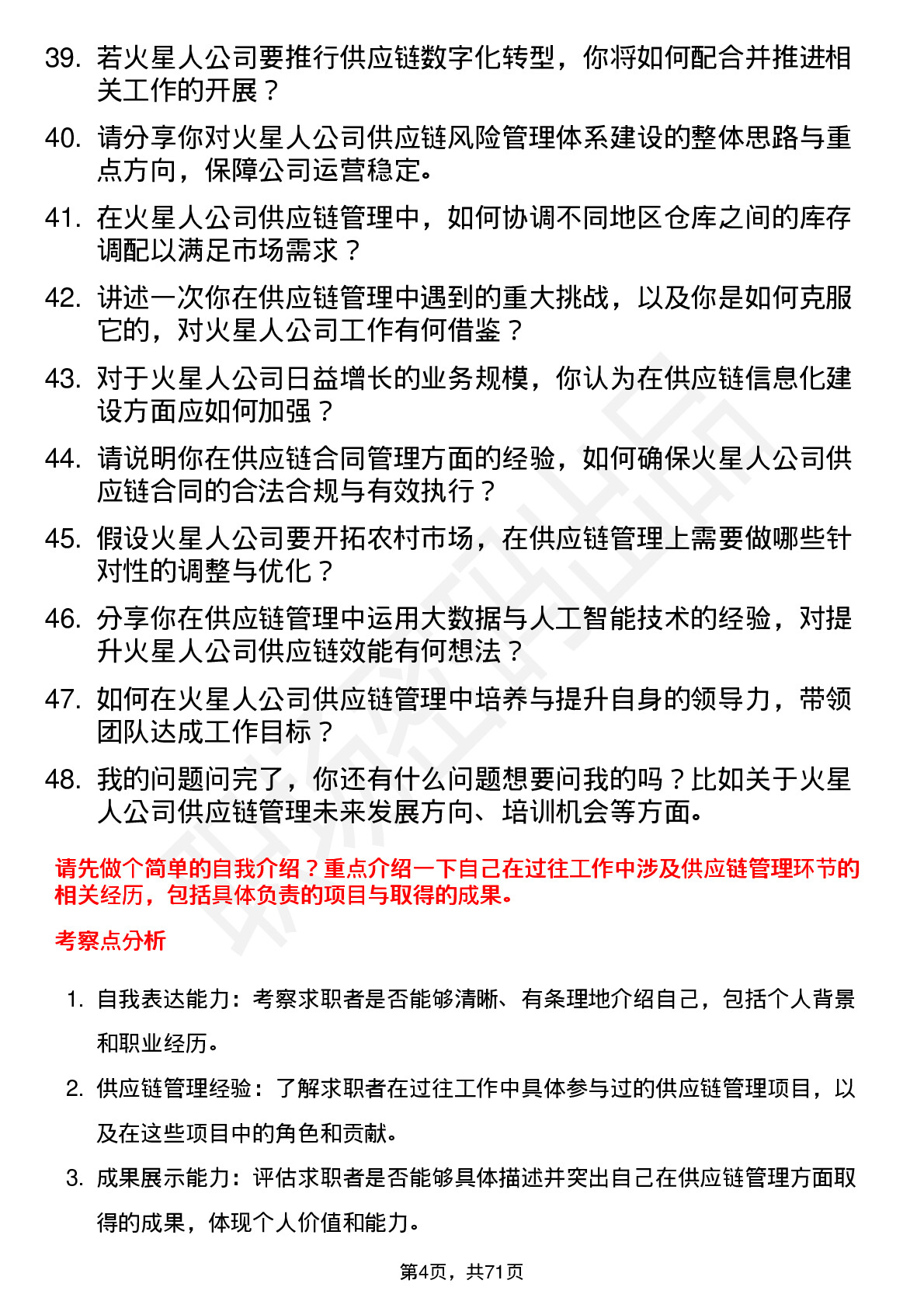 39. 若火星人公司要推行供应链数字化转型，你将如何配合并推进相关工作的开展？

40. 请分享你对火星人公司供应链风险管理体系建设的整体思路与重点方向，保障公司运营稳定。

41. 在火星人公司供应链管理中，如何协调不同地区仓库之间的库存调配以满足市场需求？

42. 讲述一次你在供应链管理中遇到的重大挑战，以及你是如何克服它的，对火星人公司工作有何借鉴？

43. 对于火星人公司日益增长的业务规模，你认为在供应链信息化建设方面应如何加强？

44. 请说明你在供应链合同管理方面的经验，如何确保火星人公司供应链合同的合法合规与有效执行？

45. 假设火星人公司要开拓农村市场，在供应链管理上需要做哪些针对性的调整与优化？

46. 分享你在供应链管理中运用大数据与人工智能技术的经验，对提升火星人公司供应链效能有何想法？

47. 如何在火星人公司供应链管理中培养与提升自身的领导力，带领团队达成工作目标？

48. 我的问题问完了，你还有什么问题想要问我的吗？比如关于火星人公司供应链管理未来发展方向、培训机会等方面。

请先做个简单的自我介绍？重点介绍一下自己在过往工作中涉及供应链管理环节的相关经历，包括具体负责的项目与取得的成果。

考察点分析

1. 自我表达能力：考察求职者是否能够清晰、有条理地介绍自己，包括个人背景和职业经历。

2. 供应链管理经验：了解求职者在过往工作中具体参与过的供应链管理项目，以及在这些项目中的角色和贡献。

3. 成果展示能力：评估求职者是否能够具体描述并突出自己在供应链管理方面取得的成果，体现个人价值和能力。

第4页，共71页